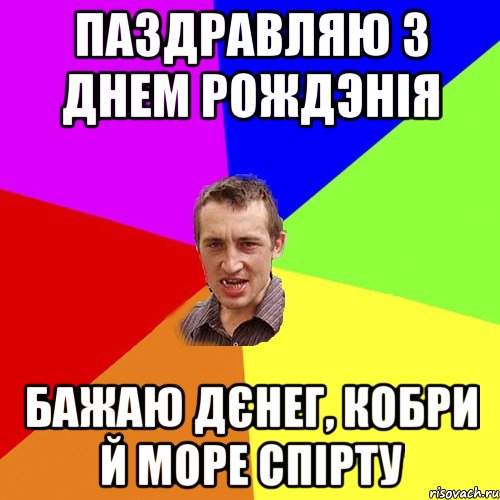 ПАЗДРАВЛЯЮ З ДНЕМ РОЖДЭНІЯ

БАЖАЮ ДЄНЕГ, КОБРИ Й МОРЕ СПІРТУ

risovach.ru